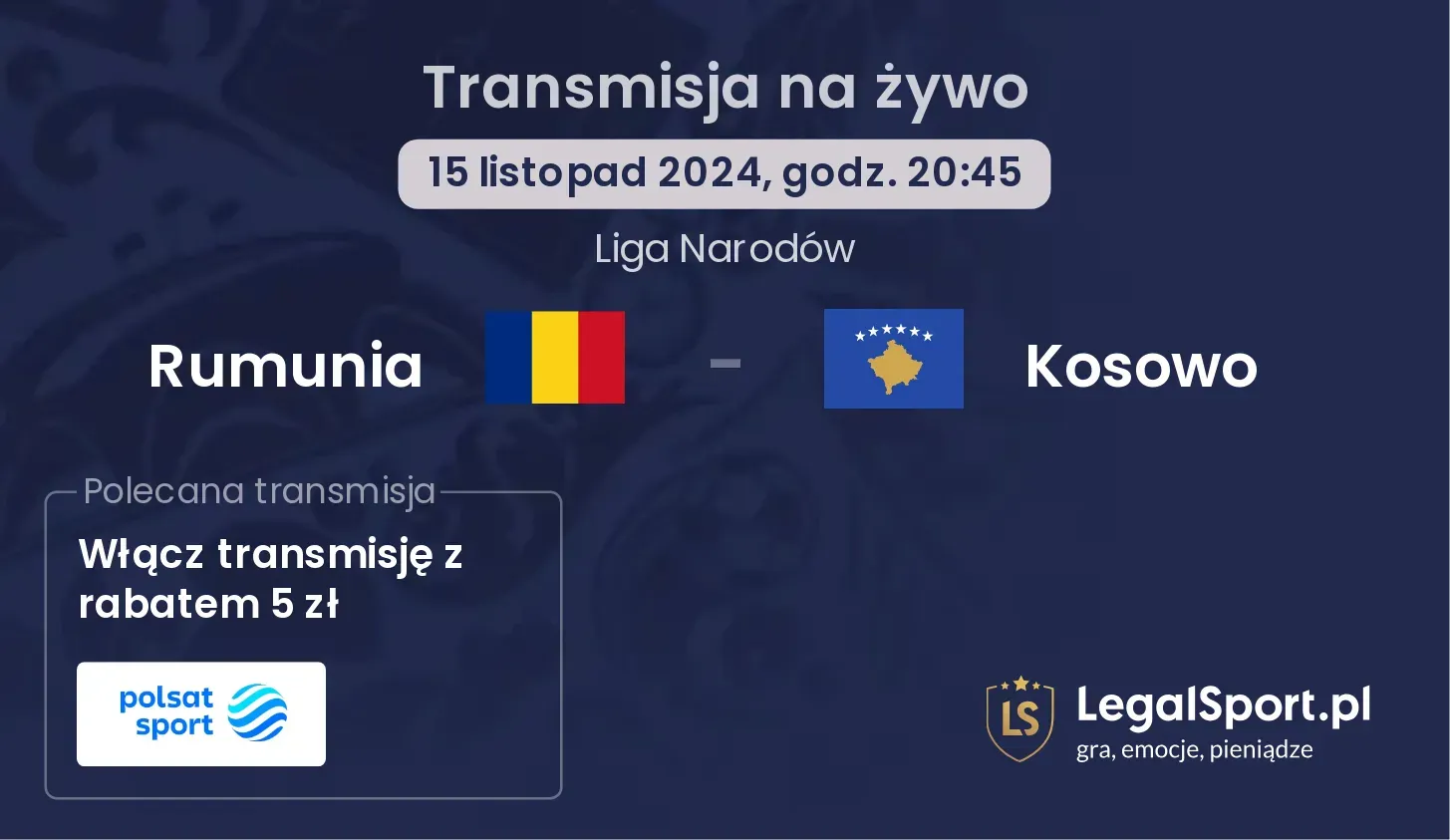 Transmisja na żywo

15 listopad 2024, godz. 20:45

Liga Narodów

Rumunia - Kosowo

Polecana transmisja

Włącz transmisję z rabatem 5 zł

polsat sport

LS LegalSport.pl
gra, emocje, pieniądze